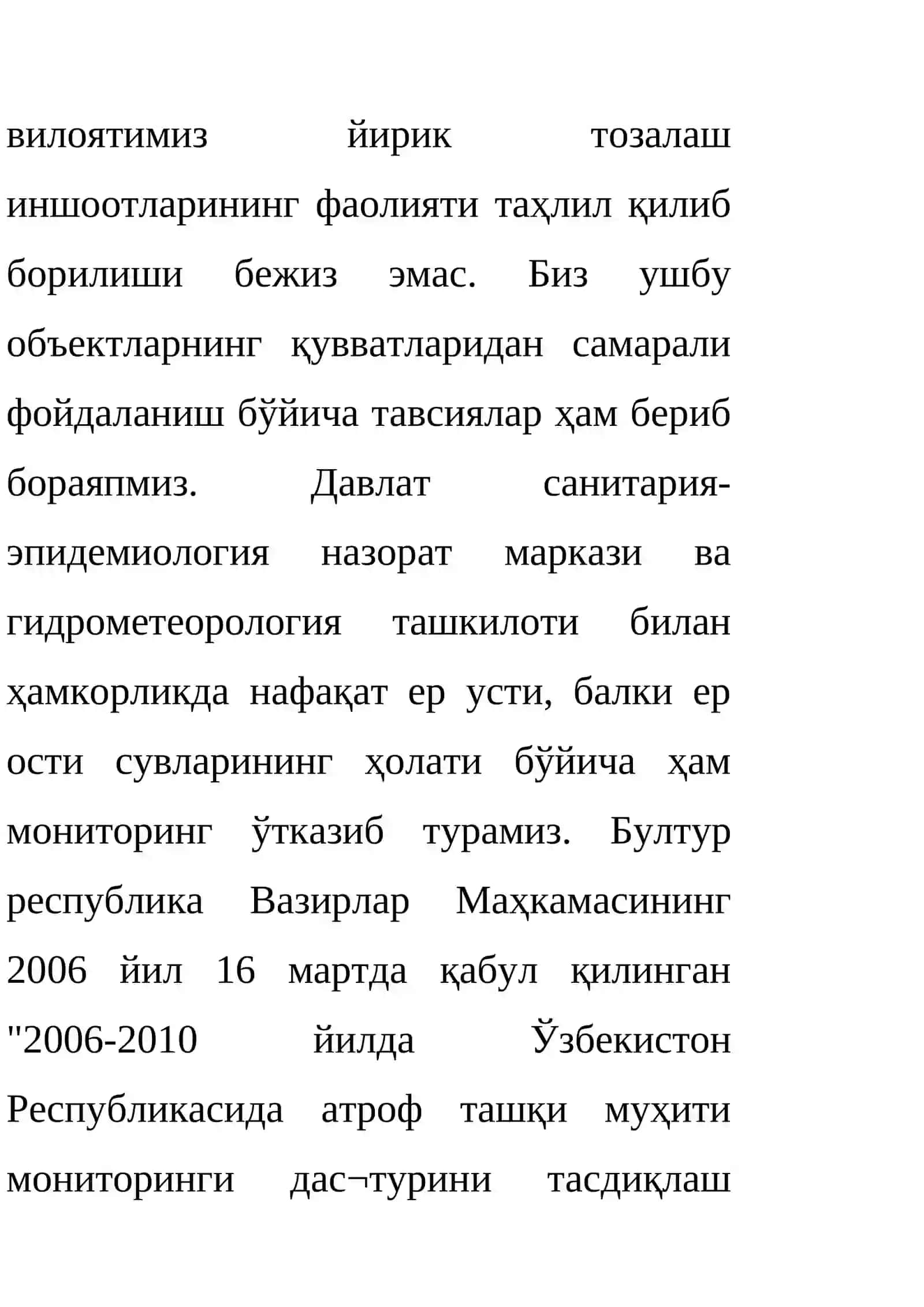 вилоятимиз йирик тозалаш иншоотларининг фаолияти таҳлил қилиб борилиши бежиз эмас. Биз ушбу объектларнинг қувватларидан самарали фойдаланиш бўйича тавсиялар ҳам бериб бораяпмиз. Давлат санитария-эпидемиология назорат маркази ва гидрометеорология ташкилоти билан ҳамкорликда нафақат ер усти, балки ер ости сувларининг ҳолати бўйича ҳам мониторинг ўтказиб турамиз. Бултур республика Вазирлар Маҳкамасининг 2006 йил 16 мартда қабул қилинган "2006-2010 йилда Ўзбекистон Республикасида атроф ташқи муҳити мониторинги дас¬турини тасдиқлаш